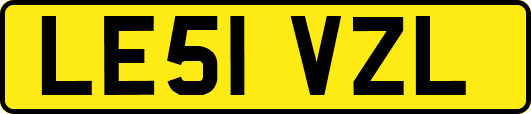 LE51 VZL